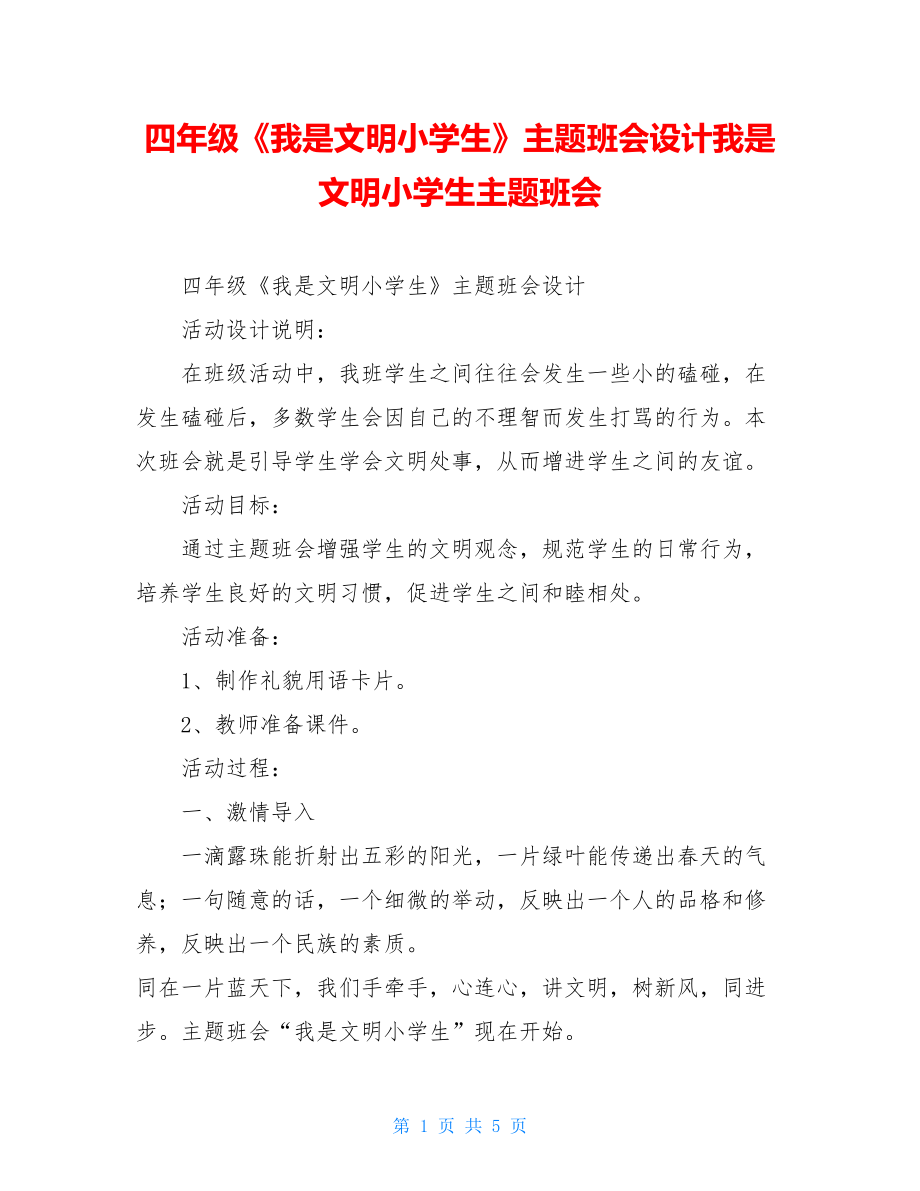 四年级《我是文明小学生》主题班会设计我是文明小学生主题班会

四年级《我是文明小学生》主题班会设计

活动设计说明：

在班级活动中，我班学生之间往往会发生一些小的磕碰，在发生磕碰后，多数学生会因自己的不理智而发生打骂的行为。本次班会就是引导学生学会文明处事，从而增进学生之间的友谊。

活动目标：

通过主题班会增强学生的文明观念，规范学生的日常行为，培养学生良好的文明习惯，促进学生之间和睦相处。

活动准备：

1、制作礼貌用语卡片。

2、教师准备课件。

活动过程：

一、激情导入

一滴露珠能折射出五彩的阳光，一片绿叶能传递出春天的气息；一句随意的话，一个细微的举动，反映出一个人的品格和修养，反映出一个民族的素质。

同在一片蓝天下，我们手牵手，心连心，讲文明，树新风，同进步。主题班会“我是文明小学生”现在开始。

第 1 页 共 5 页